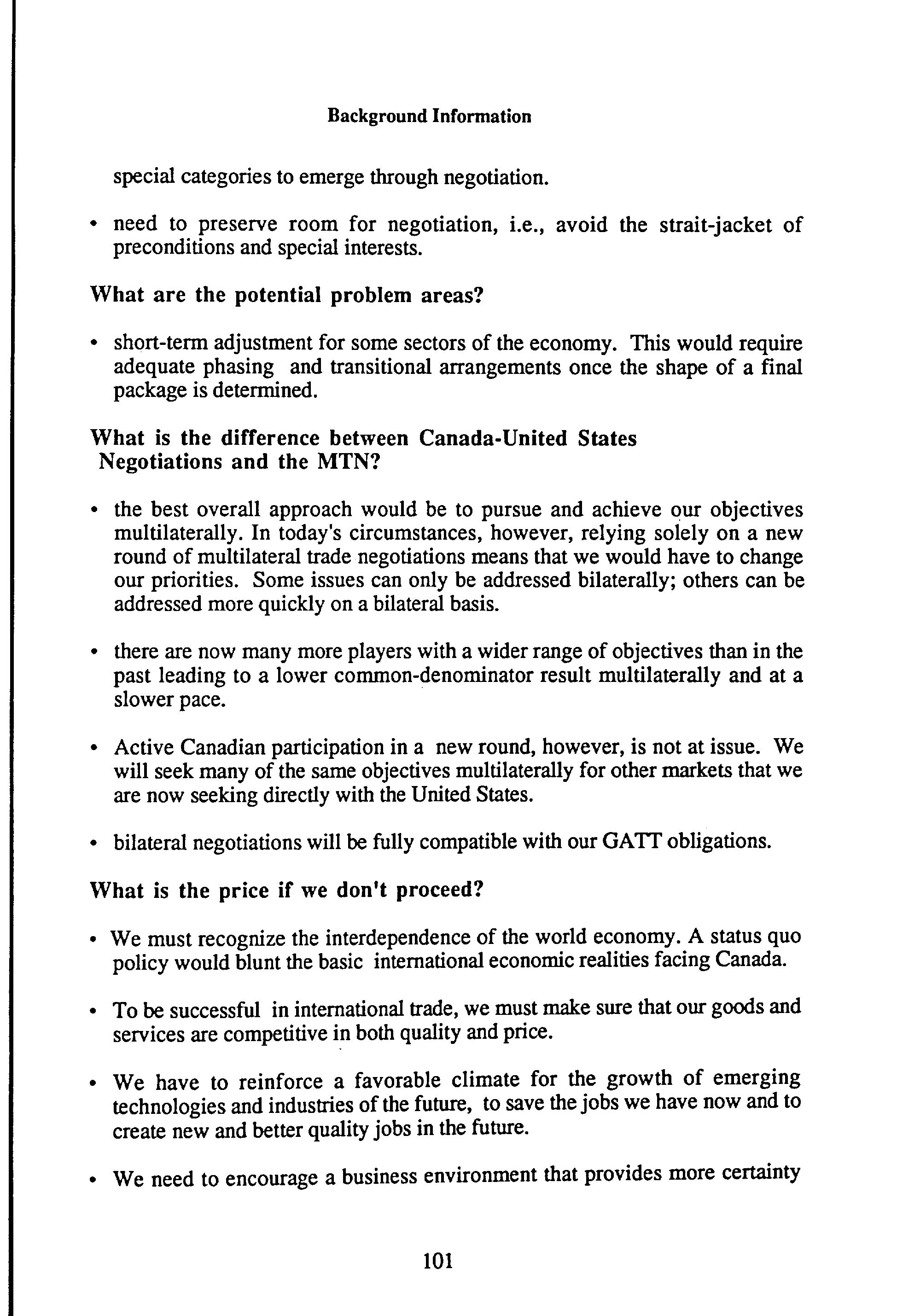 Background Information

special categories to emerge through negotiation.

• need to preserve room for negotiation, i.e., avoid the strait-jacket of preconditions and special interests.

What are the potential problem areas?

• short-term adjustment for some sectors of the economy. This would require adequate phasing and transitional arrangements once the shape of a final package is determined.

What is the difference between Canada-United States Negotiations and the MTN?

• the best overall approach would be to pursue and achieve our objectives multilaterally. In today's circumstances, however, relying solely on a new round of multilateral trade negotiations means that we would have to change our priorities. Some issues can only be addressed bilaterally; others can be addressed more quickly on a bilateral basis.

• there are now many more players with a wider range of objectives than in the past leading to a lower common-denominator result multilaterally and at a slower pace.

• Active Canadian participation in a new round, however, is not at issue. We will seek many of the same objectives multilaterally for other markets that we are now seeking directly with the United States.

• bilateral negotiations will be fully compatible with our GATT obligations.

What is the price if we don't proceed?

• We must recognize the interdependence of the world economy. A status quo policy would blunt the basic international economic realities facing Canada.

• To be successful in international trade, we must make sure that our goods and services are competitive in both quality and price.

• We have to reinforce a favorable climate for the growth of emerging technologies and industries of the future, to save the jobs we have now and to create new and better quality jobs in the future.

• We need to encourage a business environment that provides more certainty

101